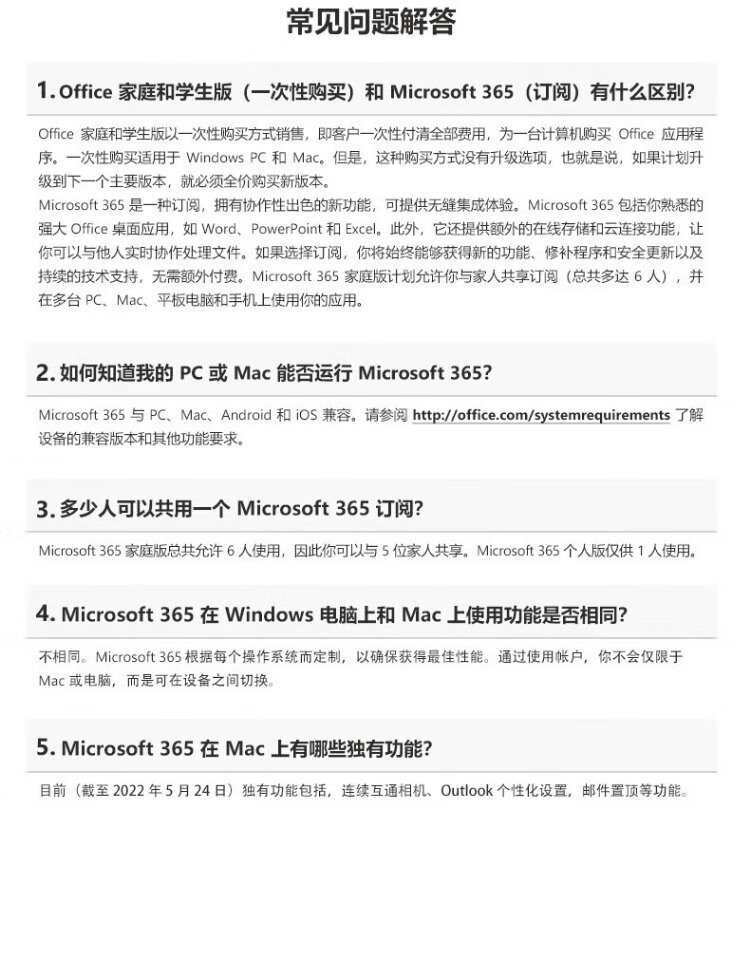 常见问题解答

1. Office 家庭和学生版（一次性购买）和 Microsoft 365（订阅）有什么区别?

Office 家庭和学生版以一次性购买方式销售，即客户一次性付清全部费用，为一台计算机购买 Office 应用程序。一次性购买适用于 Windows PC 和 Mac。但是，这种购买方式没有升级选项，也就是说，如果计划升级到下一个主要版本，就必须全价购买新版本。

Microsoft 365 是一种订阅，拥有协作性出色的新功能，可提供无缝集成体验。Microsoft 365 包括你熟悉的强大 Office 桌面应用，如 Word、PowerPoint 和 Excel。此外，它还提供额外的在线存储和云连接功能，让你可以与他人实时协作处理文件。如果选择订阅，你将始终能够获得新的功能、修补程序和安全更新以及持续的技术支持，无需额外付费。Microsoft 365 家庭版计划允许你与家人共享订阅（总共多达 6 人），并在多台 PC、Mac、平板电脑和手机上使用你的应用。

2. 如何知道我的 PC 或 Mac 能否运行 Microsoft 365?

Microsoft 365 与 PC、Mac、Android 和 iOS 兼容。请参阅 http://office.com/systemrequirements 了解设备的兼容版本和其他功能要求。

3. 多少人可以共用一个 Microsoft 365 订阅?

Microsoft 365 家庭版总共允许 6 人使用，因此你可以与 5 位家人共享。Microsoft 365 个人版仅供 1 人使用。

4. Microsoft 365 在 Windows 电脑上和 Mac 上使用功能是否相同?

不相同。Microsoft 365 根据每个操作系统而定制，以确保获得最佳性能。通过使用帐户，你不会仅限于 Mac 或电脑，而是可在设备之间切换。

5. Microsoft 365 在 Mac 上有哪些独有功能?

目前（截至 2022 年 5 月 24 日）独有功能包括，连续互通相机、Outlook 个性化设置，邮件置顶等功能。